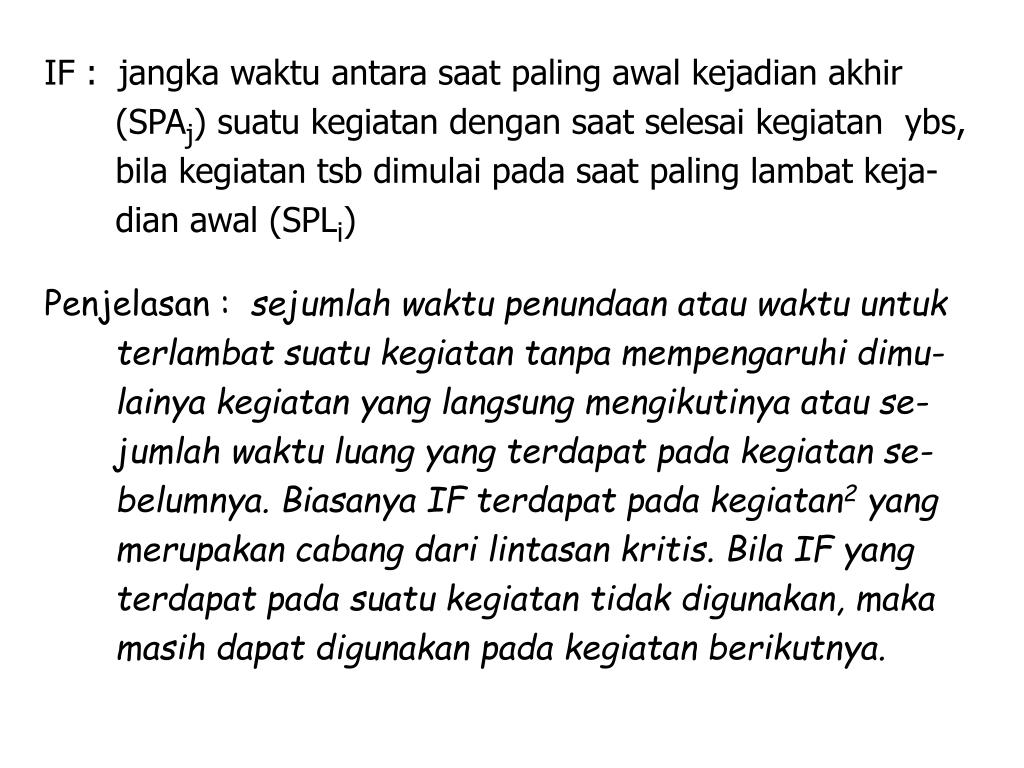 IF : jangka waktu antara saat paling awal kejadian akhir ($SPA_j$) suatu kegiatan dengan saat selesai kegiatan ybs, bila kegiatan tsb dimulai pada saat paling lambat kejadian awal ($SPL_i$)

Penjelasan : sejumlah waktu penundaan atau waktu untuk terlambat suatu kegiatan tanpa mempengaruhi dimulainya kegiatan yang langsung mengikutinya atau sejumlah waktu luang yang terdapat pada kegiatan sebelumnya. Biasanya IF terdapat pada kegiatan$^2$ yang merupakan cabang dari lintasan kritis. Bila IF yang terdapat pada suatu kegiatan tidak digunakan, maka masih dapat digunakan pada kegiatan berikutnya.